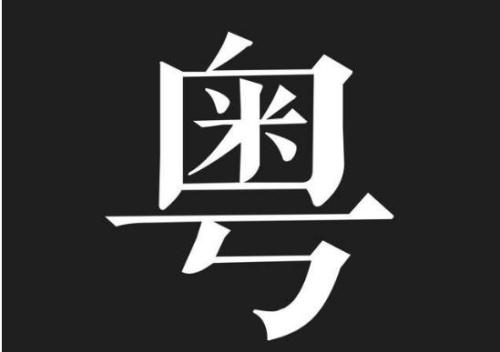 粤